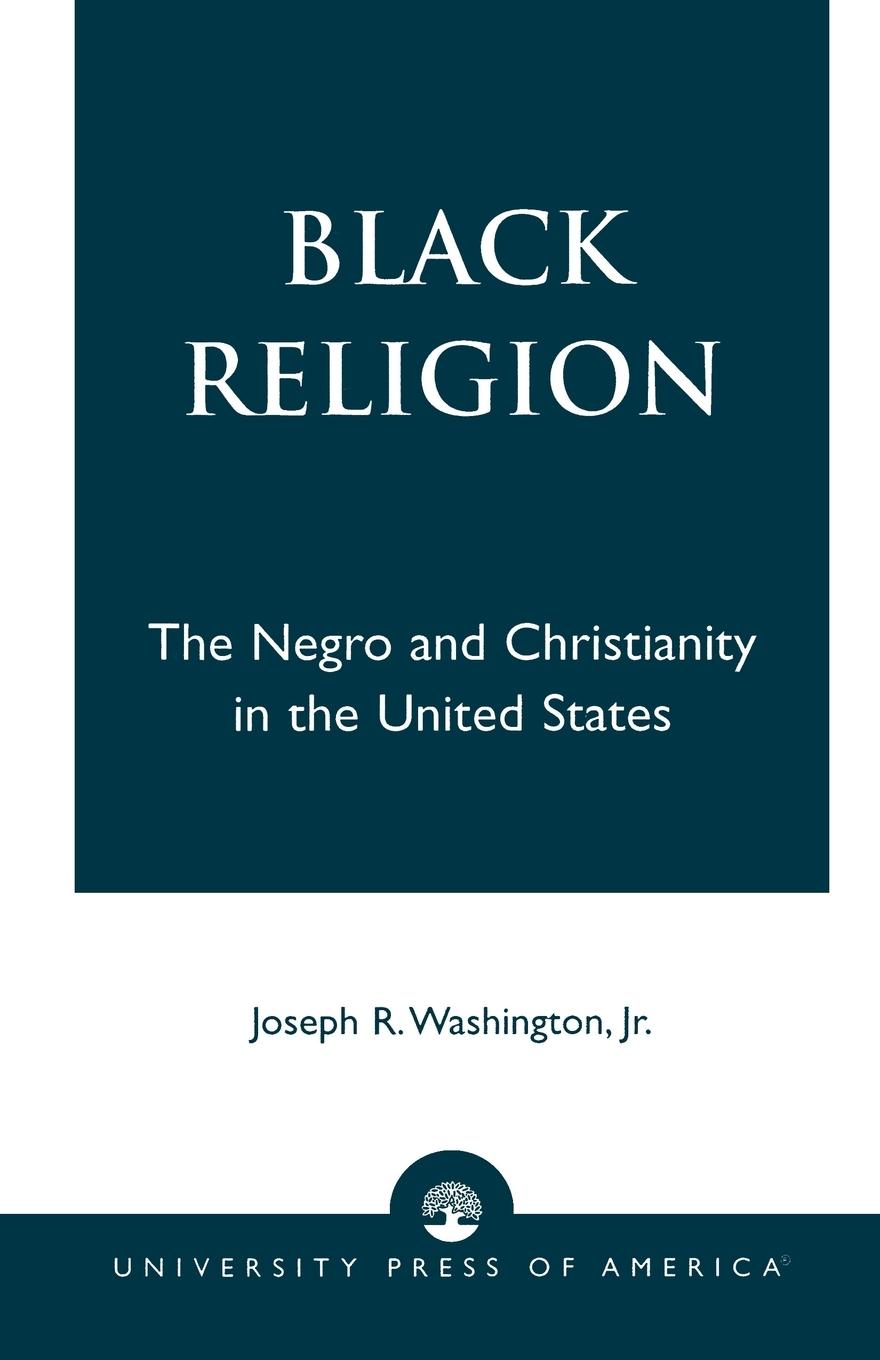 BLACK RELIGION

The Negro and Christianity in the United States

Joseph R. Washington, Jr.

UNIVERSITY PRESS OF AMERICA®